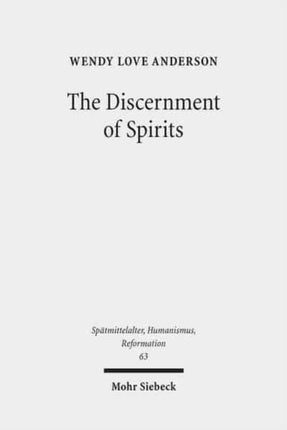 WENDY LOVE ANDERSON

The Discernment of Spirits

Spätmittelalter, Humanismus, Reformation
63

Mohr Siebeck